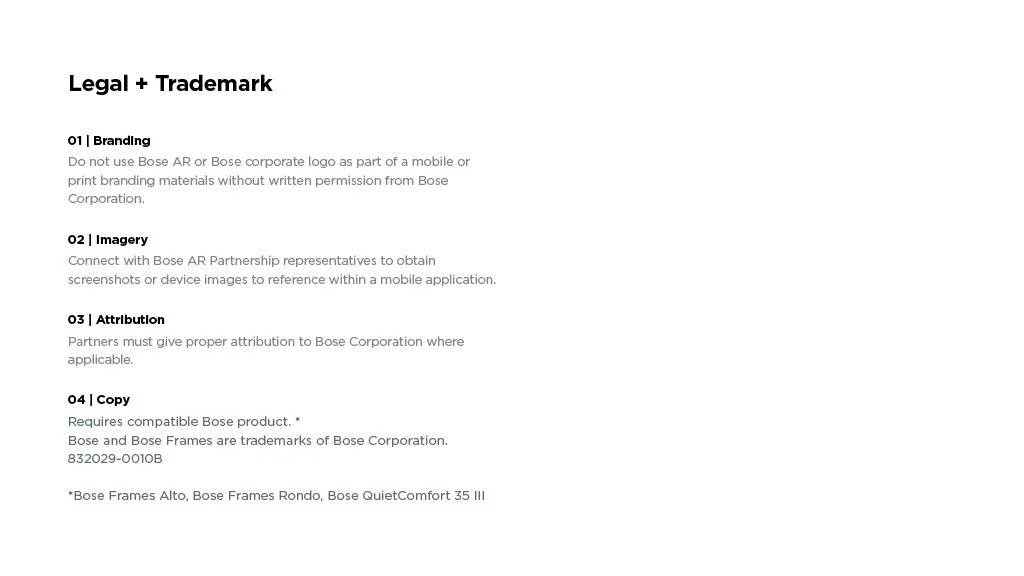 Legal + Trademark

01 | Branding
Do not use Bose AR or Bose corporate logo as part of a mobile or print branding materials without written permission from Bose Corporation.

02 | Imagery
Connect with Bose AR Partnership representatives to obtain screenshots or device images to reference within a mobile application.

03 | Attribution
Partners must give proper attribution to Bose Corporation where applicable.

04 | Copy
Requires compatible Bose product. *
Bose and Bose Frames are trademarks of Bose Corporation.
832029-0010B

*Bose Frames Alto, Bose Frames Rondo, Bose QuietComfort 35 III